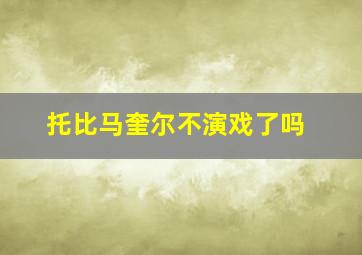 托比马奎尔不演戏了吗